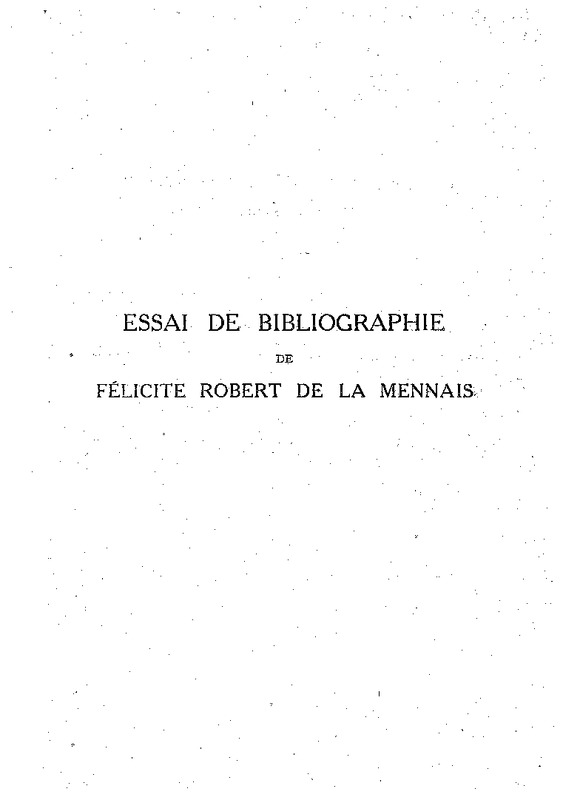 ESSAI DE BIBLIOGRAPHIE

DE

FÉLICITE ROBERT DE LA MENNAIS